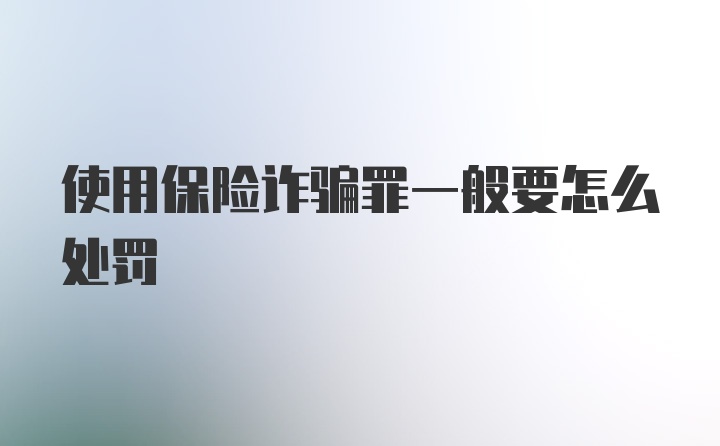 使用保险诈骗罪一般要怎么处罚